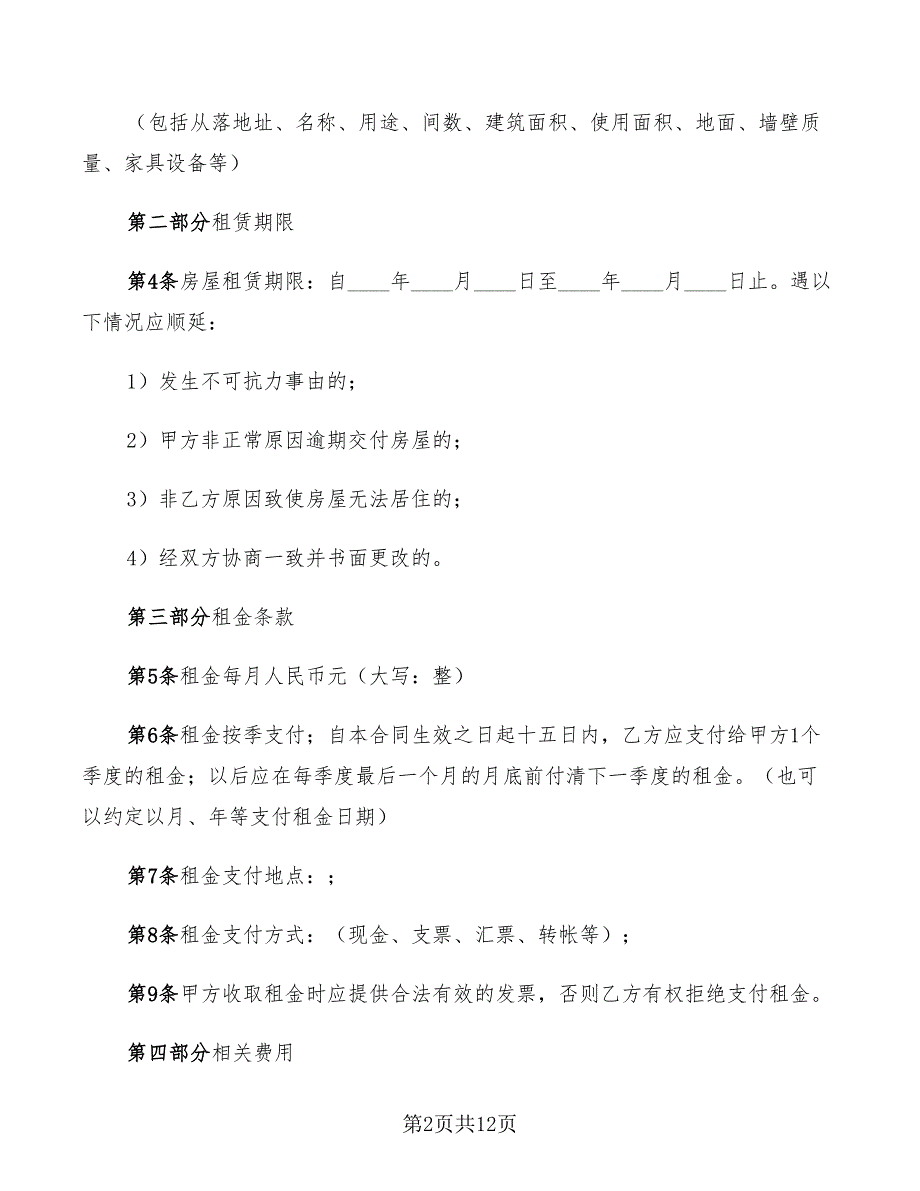 （包括从落地址、名称、用途、间数、建筑面积、使用面积、地面、墙壁质量、家具设备等）

第二部分租赁期限

第4条房屋租赁期限：自____年____月____日至____年____月____日止。遇以下情况应顺延：

1）发生不可抗力事由的；

2）甲方非正常原因逾期交付房屋的；

3）非乙方原因致使房屋无法居住的；

4）经双方协商一致并书面更改的。

第三部分租金条款

第5条租金每月人民币元（大写：整）

第6条租金按季支付；自本合同生效之日起十五日内，乙方应支付给甲方1个季度的租金；以后应在每季度最后一个月的月底前付清下一季度的租金。（也可以约定以月、年等支付租金日期）

第7条租金支付地点：；

第8条租金支付方式：（现金、支票、汇票、转帐等）；

第9条甲方收取租金时应提供合法有效的发票，否则乙方有权拒绝支付租金。

第四部分相关费用

第2页共12页